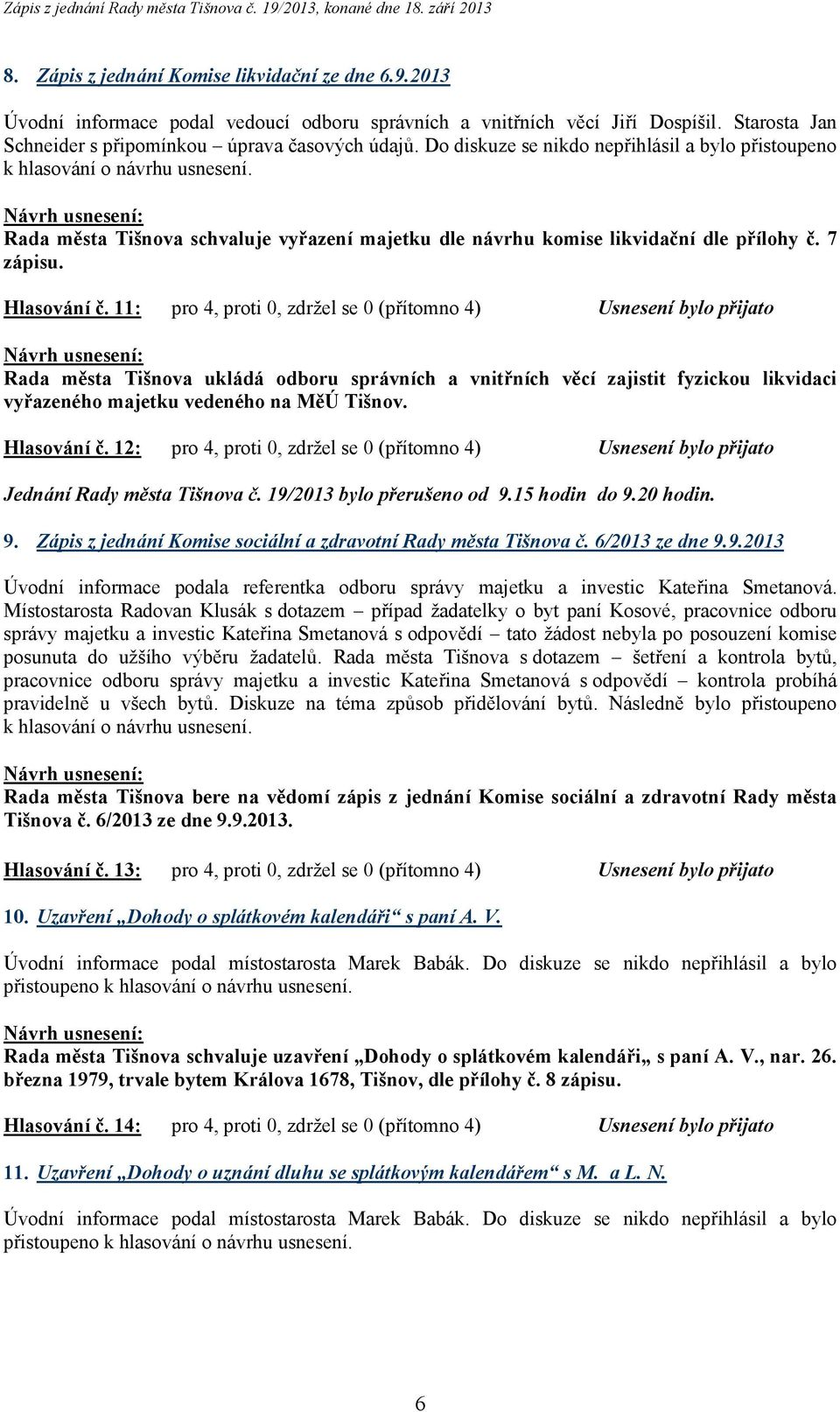 Zápis z jednání Rady města Tišnova č. 19/2013, konané dne 18. září 2013

8. Zápis z jednání Komise likvidační ze dne 6.9.2013

Úvodní informace podal vedoucí odboru správních a vnitřních věcí Jiří Dospíšil. Starosta Jan Schneider s připomínkou – úprava časových údajů. Do diskuze se nikdo nepřihlásil a bylo přistoupeno k hlasování o návrhu usnesení.

Návrh usnesení:
Rada města Tišnova schvaluje vyřazení majetku dle návrhu komise likvidační dle přílohy č. 7 zápisu.

Hlasování č. 11: pro 4, proti 0, zdržel se 0 (přítomno 4) Usnesení bylo přijato

Návrh usnesení:
Rada města Tišnova ukládá odboru správních a vnitřních věcí zajistit fyzickou likvidaci vyřazeného majetku vedeného na MěÚ Tišnov.

Hlasování č. 12: pro 4, proti 0, zdržel se 0 (přítomno 4) Usnesení bylo přijato

Jednání Rady města Tišnova č. 19/2013 bylo přerušeno od 9.15 hodin do 9.20 hodin.

9. Zápis z jednání Komise sociální a zdravotní Rady města Tišnova č. 6/2013 ze dne 9.9.2013

Úvodní informace podala referentka odboru správy majetku a investic Kateřina Smetanová. Místostarosta Radovan Klusák s dotazem – případ žadatelky o byt paní Kosové, pracovnice odboru správy majetku a investic Kateřina Smetanová s odpovědí – tato žádost nebyla po posouzení komise posunuta do užšího výběru žadatelů. Rada města Tišnova s dotazem – šetření a kontrola bytů, pracovnice odboru správy majetku a investic Kateřina Smetanová s odpovědí – kontrola probíhá pravidelně u všech bytů. Diskuze na téma způsob přidělování bytů. Následně bylo přistoupeno k hlasování o návrhu usnesení.

Návrh usnesení:
Rada města Tišnova bere na vědomí zápis z jednání Komise sociální a zdravotní Rady města Tišnova č. 6/2013 ze dne 9.9.2013.

Hlasování č. 13: pro 4, proti 0, zdržel se 0 (přítomno 4) Usnesení bylo přijato

10. Uzavření „Dohody o splátkovém kalendáři“ s paní A. V.

Úvodní informace podal místostarosta Marek Babák. Do diskuze se nikdo nepřihlásil a bylo přistoupeno k hlasování o návrhu usnesení.

Návrh usnesení:
Rada města Tišnova schvaluje uzavření „Dohody o splátkovém kalendáři„ s paní A. V., nar. 26. března 1979, trvale bytem Králova 1678, Tišnov, dle přílohy č. 8 zápisu.

Hlasování č. 14: pro 4, proti 0, zdržel se 0 (přítomno 4) Usnesení bylo přijato

11. Uzavření „Dohody o uznání dluhu se splátkovým kalendářem“ s M. a L. N.

Úvodní informace podal místostarosta Marek Babák. Do diskuze se nikdo nepřihlásil a bylo přistoupeno k hlasování o návrhu usnesení.

6